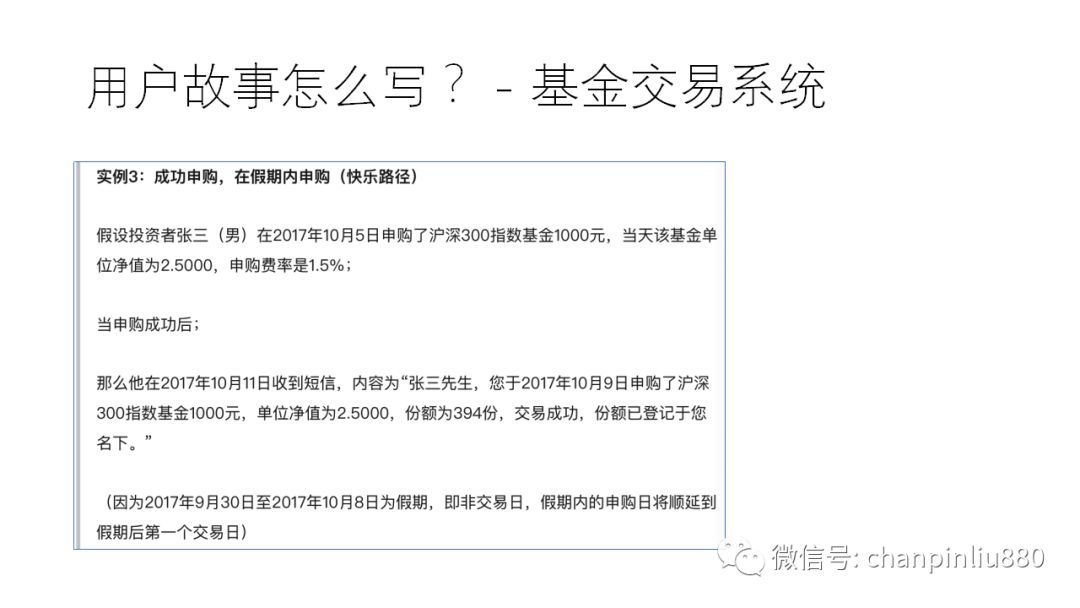 用户故事怎么写？ - 基金交易系统

实例3：成功申购，在假期内申购（快乐路径）

假设投资者张三（男）在2017年10月5日申购了沪深300指数基金1000元，当天该基金单位净值为2.5000，申购费率是1.5%；

当申购成功后；

那么他在2017年10月11日收到短信，内容为“张三先生，您于2017年10月9日申购了沪深300指数基金1000元，单位净值为2.5000，份额为394份，交易成功，份额已登记于您名下。”

（因为2017年9月30日至2017年10月8日为假期，即非交易日，假期内的申购日将顺延到假期后第一个交易日）

微信号: chanpinliu880